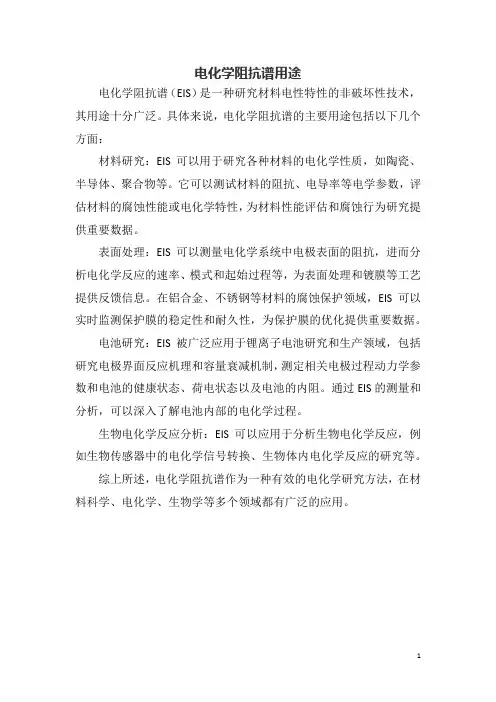 电化学阻抗谱用途

电化学阻抗谱（EIS）是一种研究材料电性特性的非破坏性技术，其用途十分广泛。具体来说，电化学阻抗谱的主要用途包括以下几个方面：

材料研究：EIS 可以用于研究各种材料的电化学性质，如陶瓷、半导体、聚合物等。它可以测试材料的阻抗、电导率等电学参数，评估材料的腐蚀性能或电化学特性，为材料性能评估和腐蚀行为研究提供重要数据。

表面处理：EIS 可以测量电化学系统中电极表面的阻抗，进而分析电化学反应的速率、模式和起始过程等，为表面处理和镀膜等工艺提供反馈信息。在铝合金、不锈钢等材料的腐蚀保护领域，EIS 可以实时监测保护膜的稳定性和耐久性，为保护膜的优化提供重要数据。

电池研究：EIS 被广泛应用于锂离子电池研究和生产领域，包括研究电极界面反应机理和容量衰减机制，测定相关电极过程动力学参数和电池的健康状态、荷电状态以及电池的内阻。通过 EIS 的测量和分析，可以深入了解电池内部的电化学过程。

生物电化学反应分析：EIS 可以应用于分析生物电化学反应，例如生物传感器中的电化学信号转换、生物体内电化学反应的研究等。

综上所述，电化学阻抗谱作为一种有效的电化学研究方法，在材料科学、电化学、生物学等多个领域都有广泛的应用。

1